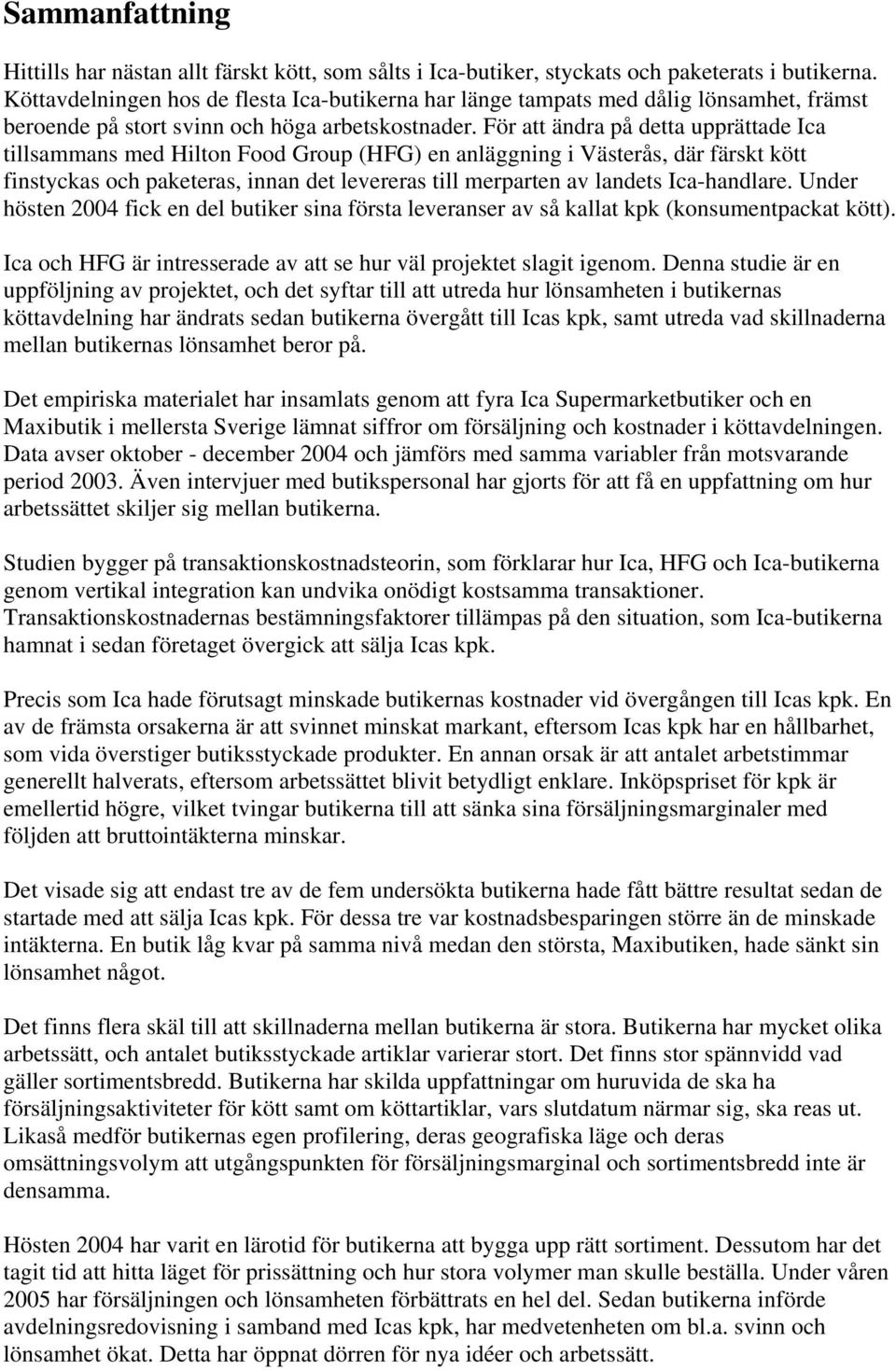 Sammanfattning

Hittills har nästan allt färskt kött, som sålts i Ica-butiker, styckats och paketerats i butikerna. Köttavdelningen hos de flesta Ica-butikerna har länge tampats med dålig lönsamhet, främst beroende på stort svinn och höga arbetskostnader. För att ändra på detta upprättade Ica tillsammans med Hilton Food Group (HFG) en anläggning i Västerås, där färskt kött finstyckas och paketeras, innan det levereras till merparten av landets Ica-handlare. Under hösten 2004 fick en del butiker sina första leveranser av så kallat kpk (konsumentpackat kött).

Ica och HFG är intresserade av att se hur väl projektet slagit igenom. Denna studie är en uppföljning av projektet, och det syftar till att utreda hur lönsamheten i butikernas köttavdelning har ändrats sedan butikerna övergått till Icas kpk, samt utreda vad skillnaderna mellan butikernas lönsamhet beror på.

Det empiriska materialet har insamlats genom att fyra Ica Supermarketbutiker och en Maxibutik i mellersta Sverige lämnat siffror om försäljning och kostnader i köttavdelningen. Data avser oktober - december 2004 och jämförs med samma variabler från motsvarande period 2003. Även intervjuer med butikspersonal har gjorts för att få en uppfattning om hur arbetssättet skiljer sig mellan butikerna.

Studien bygger på transaktionskostnadsteorin, som förklarar hur Ica, HFG och Ica-butikerna genom vertikal integration kan undvika onödigt kostsamma transaktioner. Transaktionskostnadernas bestämningsfaktorer tillämpas på den situation, som Ica-butikerna hamnat i sedan företaget övergick att sälja Icas kpk.

Precis som Ica hade förutsagt minskade butikernas kostnader vid övergången till Icas kpk. En av de främsta orsakerna är att svinnet minskat markant, eftersom Icas kpk har en hållbarhet, som vida överstiger butiksstyckade produkter. En annan orsak är att antalet arbetstimmar generellt halverats, eftersom arbetssättet blivit betydligt enklare. Inköpspriset för kpk är emellertid högre, vilket tvingar butikerna till att sänka sina försäljningsmarginaler med följden att bruttointäkterna minskar.

Det visade sig att endast tre av de fem undersökta butikerna hade fått bättre resultat sedan de startade med att sälja Icas kpk. För dessa tre var kostnadsbesparingen större än de minskade intäkterna. En butik låg kvar på samma nivå medan den största, Maxibutiken, hade sänkt sin lönsamhet något.

Det finns flera skäl till att skillnaderna mellan butikerna är stora. Butikerna har mycket olika arbetssätt, och antalet butiksstyckade artiklar varierar stort. Det finns stor spännvidd vad gäller sortimentsbredd. Butikerna har skilda uppfattningar om huruvida de ska ha försäljningsaktiviteter för kött samt om köttartiklar, vars slutdatum närmar sig, ska reas ut. Likaså medför butikernas egen profilering, deras geografiska läge och deras omsättningsvolym att utgångspunkten för försäljningsmarginal och sortimentsbredd inte är densamma.

Hösten 2004 har varit en lärotid för butikerna att bygga upp rätt sortiment. Dessutom har det tagit tid att hitta läget för prissättning och hur stora volymer man skulle beställa. Under våren 2005 har försäljningen och lönsamheten förbättrats en hel del. Sedan butikerna införde avdelningsredovisning i samband med Icas kpk, har medvetenheten om bl.a. svinn och lönsamhet ökat. Detta har öppnat dörren för nya idéer och arbetssätt.